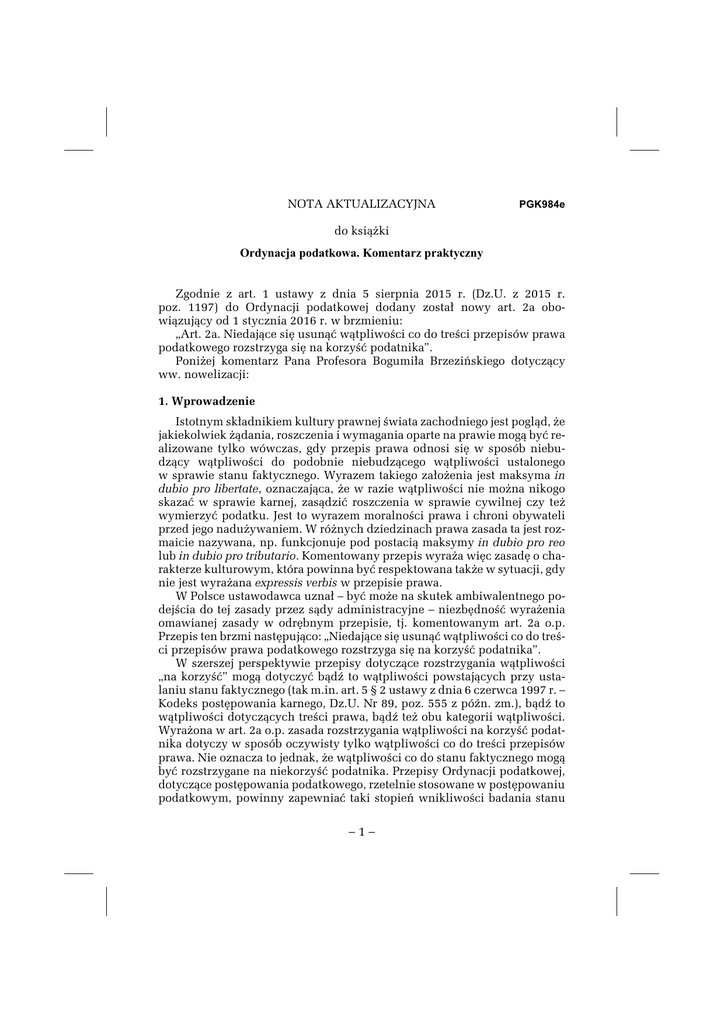 NOTA AKTUALIZACYJNA

PGK984e

do książki

Ordynacja podatkowa. Komentarz praktyczny

Zgodnie z art. 1 ustawy z dnia 5 sierpnia 2015 r. (Dz.U. z 2015 r. poz. 1197) do Ordynacji podatkowej dodany został nowy art. 2a obowiązujący od 1 stycznia 2016 r. w brzmieniu:
„Art. 2a. Niedające się usunąć wątpliwości co do treści przepisów prawa podatkowego rozstrzyga się na korzyść podatnika".
Poniżej komentarz Pana Profesora Bogumiła Brzezińskiego dotyczący ww. nowelizacji:

1. Wprowadzenie

Istotnym składnikiem kultury prawnej świata zachodniego jest pogląd, że jakiekolwiek żądania, roszczenia i wymagania oparte na prawie mogą być realizowane tylko wówczas, gdy przepis prawa odnosi się w sposób niebudzący wątpliwości do podobnie niebudzącego wątpliwości ustalonego w sprawie stanu faktycznego. Wyrazem takiego założenia jest maksyma in dubio pro libertate, oznaczająca, że w razie wątpliwości nie można nikogo skazać w sprawie karnej, zasądzić roszczenia w sprawie cywilnej czy też wymierzyć podatku. Jest to wyrazem moralności prawa i chroni obywateli przed jego nadużywaniem. W różnych dziedzinach prawa zasada ta jest rozmaicie nazywana, np. funkcjonuje pod postacią maksymy in dubio pro reo lub in dubio pro tributario. Komentowany przepis wyraża więc zasadę o charakterze kulturowym, która powinna być respektowana także w sytuacji, gdy nie jest wyrażana expressis verbis w przepisie prawa.
W Polsce ustawodawca uznał – być może na skutek ambiwalentnego podejścia do tej zasady przez sądy administracyjne – niezbędność wyrażenia omawianej zasady w odrębnym przepisie, tj. komentowanym art. 2a o.p. Przepis ten brzmi następująco: „Niedające się usunąć wątpliwości co do treści przepisów prawa podatkowego rozstrzyga się na korzyść podatnika".
W szerszej perspektywie przepisy dotyczące rozstrzygania wątpliwości „na korzyść" mogą dotyczyć bądź to wątpliwości powstających przy ustalaniu stanu faktycznego (tak m.in. art. 5 § 2 ustawy z dnia 6 czerwca 1997 r. – Kodeks postępowania karnego, Dz.U. Nr 89, poz. 555 z późn. zm.), bądź to wątpliwości dotyczących treści prawa, bądź też obu kategorii wątpliwości. Wyrażona w art. 2a o.p. zasada rozstrzygania wątpliwości na korzyść podatnika dotyczy w sposób oczywisty tylko wątpliwości co do treści przepisów prawa. Nie oznacza to jednak, że wątpliwości co do stanu faktycznego mogą być rozstrzygane na niekorzyść podatnika. Przepisy Ordynacji podatkowej, dotyczące postępowania podatkowego, rzetelnie stosowane w postępowaniu podatkowym, powinny zapewniać taki stopień wnikliwości badania stanu

– 1 –